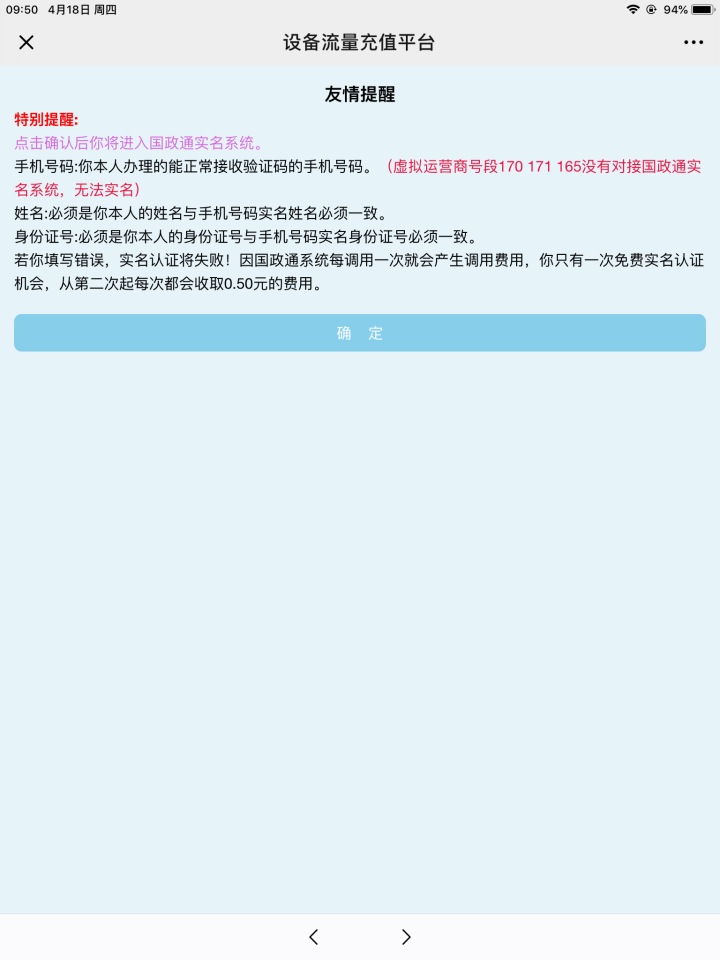 09:50 4月18日 周四
94%

设备流量充值平台

友情提醒

特别提醒:
点击确认后你将进入国政通实名系统。
手机号码:你本人办理的能正常接收验证码的手机号码。（虚拟运营商号段170 171 165没有对接国政通实名系统，无法实名）
姓名:必须是你本人的姓名与手机号码实名姓名必须一致。
身份证号:必须是你本人的身份证号与手机号码实名身份证号必须一致。
若你填写错误，实名认证将失败！因国政通系统每调用一次就会产生调用费用，你只有一次免费实名认证机会，从第二次起每次都会收取0.50元的费用。

确 定